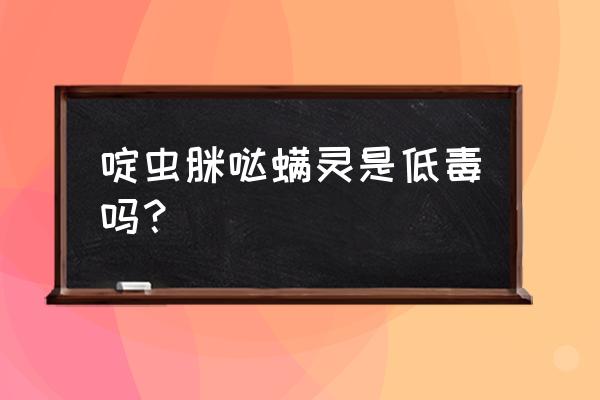 啶虫脒哒螨灵是低毒吗？